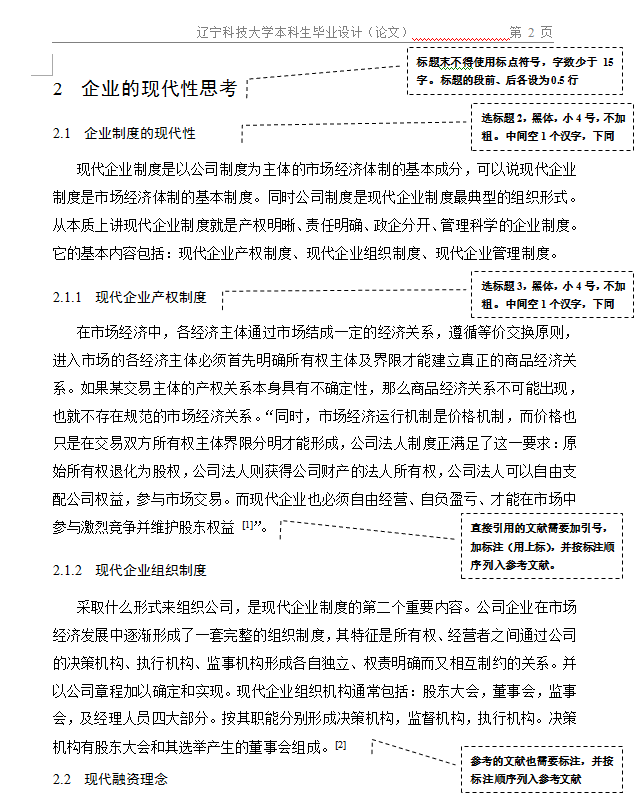 辽宁科技大学本科生毕业设计（论文）　　　　第 2 页

2　企业的现代性思考

标题末不得使用标点符号，字数少于 15 字。标题的段前、后各设为0.5 行

2.1　企业制度的现代性

选标题2，黑体，小 4 号，不加粗。中间空 1 个汉字，下同

现代企业制度是以公司制度为主体的市场经济体制的基本成分，可以说现代企业制度是市场经济体制的基本制度。同时公司制度是现代企业制度最典型的组织形式。从本质上讲现代企业制度就是产权明晰、责任明确、政企分开、管理科学的企业制度。它的基本内容包括：现代企业产权制度、现代企业组织制度、现代企业管理制度。

2.1.1　现代企业产权制度

选标题3，黑体，小 4 号，不加粗。中间空 1 个汉字，下同

在市场经济中，各经济主体通过市场结成一定的经济关系，遵循等价交换原则，进入市场的各经济主体必须首先明确所有权主体及界限才能建立真正的商品经济关系。如果某交易主体的产权关系本身具有不确定性，那么商品经济关系不可能出现，也就不存在规范的市场经济关系。“同时，市场经济运行机制是价格机制，而价格也只是在交易双方所有权主体界限分明才能形成，公司法人制度正满足了这一要求：原始所有权退化为股权，公司法人则获得公司财产的法人所有权，公司法人可以自由支配公司权益，参与市场交易。而现代企业也必须自由经营、自负盈亏、才能在市场中参与激烈竞争并维护股东权益 $^{[1]}$”。

直接引用的文献需要加引号，加标注（用上标），并按标注顺序列入参考文献。

2.1.2　现代企业组织制度

采取什么形式来组织公司，是现代企业制度的第二个重要内容。公司企业在市场经济发展中逐渐形成了一套完整的组织制度，其特征是所有权、经营者之间通过公司的决策机构、执行机构、监事机构形成各自独立、权责明确而又相互制约的关系。并以公司章程加以确定和实现。现代企业组织机构通常包括：股东大会，董事会，监事会，及经理人员四大部分。按其职能分别形成决策机构，监督机构，执行机构。决策机构有股东大会和其选举产生的董事会组成。$^{[2]}$

参考的文献也需要标注，并按标注顺序列入参考文献

2.2　现代融资理念